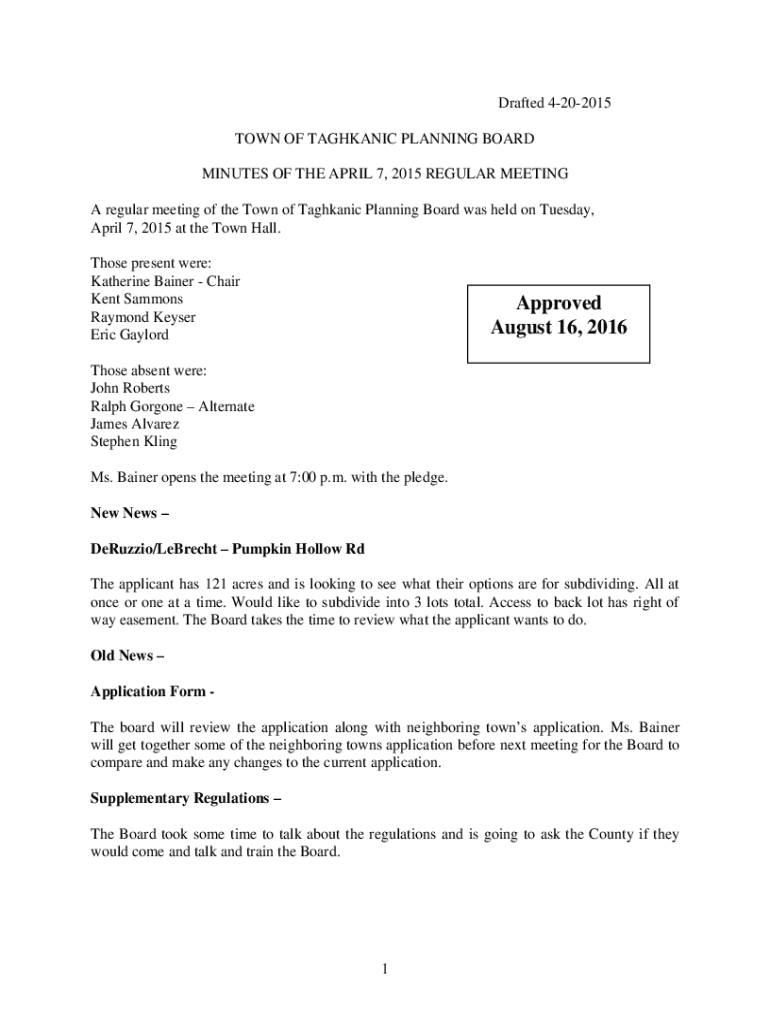 Drafted 4-20-2015

TOWN OF TAGHKANIC PLANNING BOARD

MINUTES OF THE APRIL 7, 2015 REGULAR MEETING

A regular meeting of the Town of Taghkanic Planning Board was held on Tuesday, April 7, 2015 at the Town Hall.

Those present were:
Katherine Bainer - Chair
Kent Sammons
Raymond Keyser
Eric Gaylord

Approved
August 16, 2016

Those absent were:
John Roberts
Ralph Gorgone – Alternate
James Alvarez
Stephen Kling

Ms. Bainer opens the meeting at 7:00 p.m. with the pledge.

New News –

DeRuzzio/LeBrecht – Pumpkin Hollow Rd

The applicant has 121 acres and is looking to see what their options are for subdividing. All at once or one at a time. Would like to subdivide into 3 lots total. Access to back lot has right of way easement. The Board takes the time to review what the applicant wants to do.

Old News –

Application Form -

The board will review the application along with neighboring town's application. Ms. Bainer will get together some of the neighboring towns application before next meeting for the Board to compare and make any changes to the current application.

Supplementary Regulations –

The Board took some time to talk about the regulations and is going to ask the County if they would come and talk and train the Board.

1